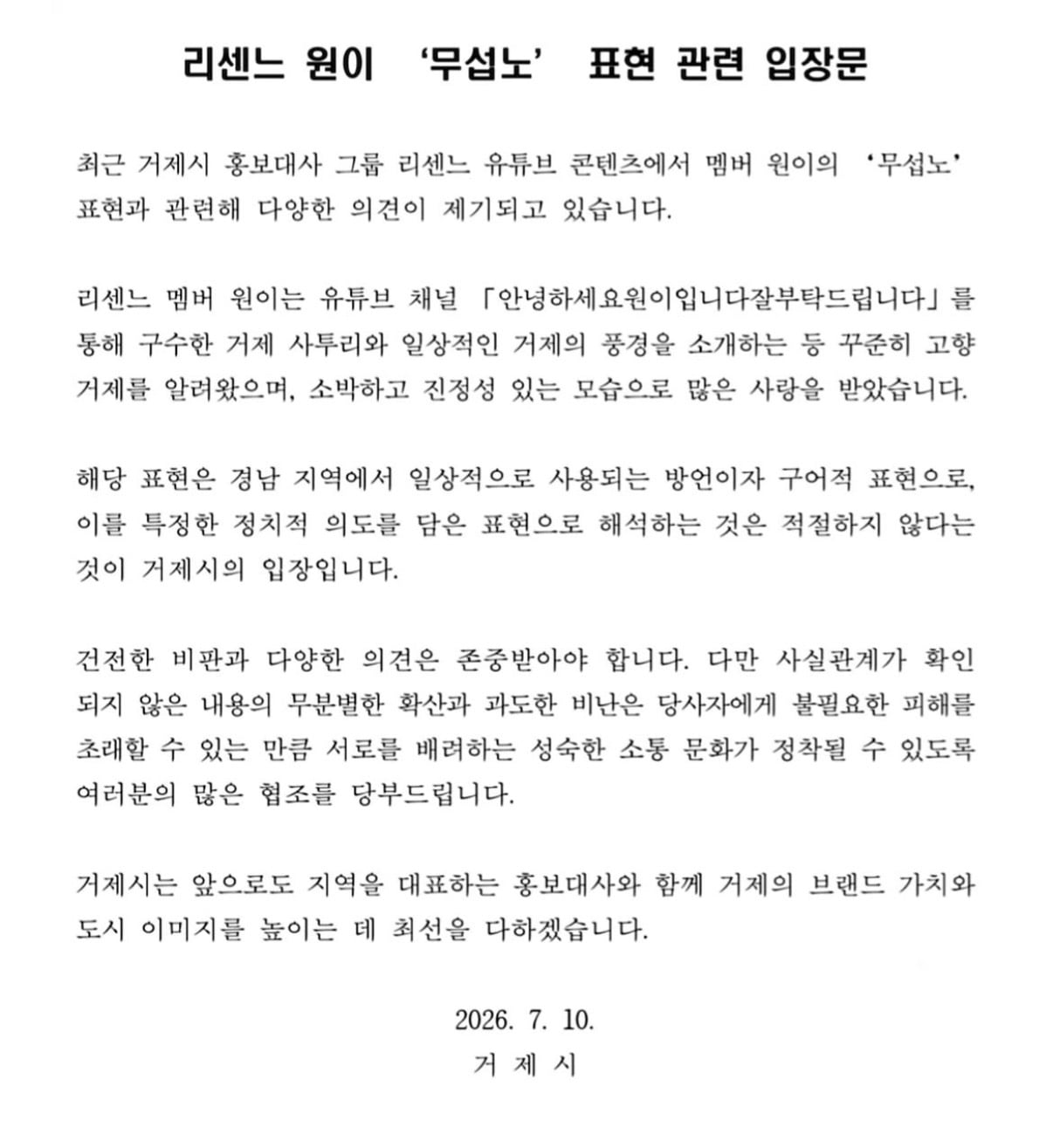 리센느 원이 '무섭노' 표현 관련 입장문

최근 거제시 홍보대사 그룹 리센느 유튜브 콘텐츠에서 멤버 원이의 '무섭노' 표현과 관련해 다양한 의견이 제기되고 있습니다.

리센느 멤버 원이는 유튜브 채널 「안녕하세요원이입니다잘부탁드립니다」를 통해 구수한 거제 사투리와 일상적인 거제의 풍경을 소개하는 등 꾸준히 고향 거제를 알려왔으며, 소박하고 진정성 있는 모습으로 많은 사랑을 받았습니다.

해당 표현은 경남 지역에서 일상적으로 사용되는 방언이자 구어적 표현으로, 이를 특정한 정치적 의도를 담은 표현으로 해석하는 것은 적절하지 않다는 것이 거제시의 입장입니다.

건전한 비판과 다양한 의견은 존중받아야 합니다. 다만 사실관계가 확인되지 않은 내용의 무분별한 확산과 과도한 비난은 당사자에게 불필요한 피해를 초래할 수 있는 만큼 서로를 배려하는 성숙한 소통 문화가 정착될 수 있도록 여러분의 많은 협조를 당부드립니다.

거제시는 앞으로도 지역을 대표하는 홍보대사와 함께 거제의 브랜드 가치와 도시 이미지를 높이는 데 최선을 다하겠습니다.

2026. 7. 10.
거 제 시